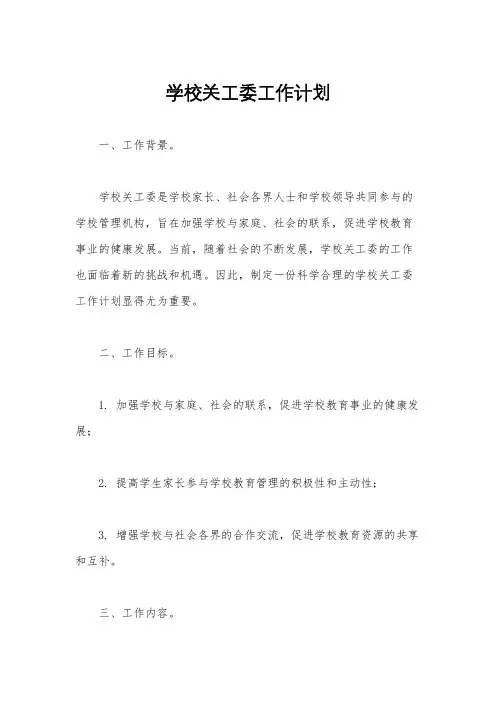 学校关工委工作计划

一、工作背景。

学校关工委是学校家长、社会各界人士和学校领导共同参与的学校管理机构，旨在加强学校与家庭、社会的联系，促进学校教育事业的健康发展。当前，随着社会的不断发展，学校关工委的工作也面临着新的挑战和机遇。因此，制定一份科学合理的学校关工委工作计划显得尤为重要。

二、工作目标。

1. 加强学校与家庭、社会的联系，促进学校教育事业的健康发展；

2. 提高学生家长参与学校教育管理的积极性和主动性；

3. 增强学校与社会各界的合作交流，促进学校教育资源的共享和互补。

三、工作内容。